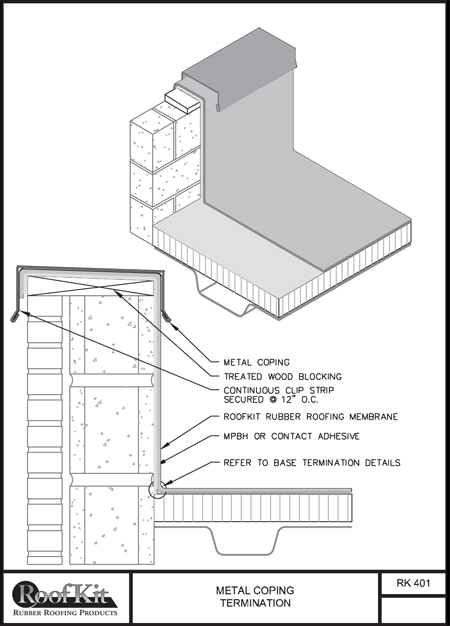 METAL COPING
TREATED WOOD BLOCKING
CONTINUOUS CLIP STRIP SECURED @ 12" O.C.
ROOFKIT RUBBER ROOFING MEMBRANE
MPBH OR CONTACT ADHESIVE
REFER TO BASE TERMINATION DETAILS

RoofKit
RUBBER ROOFING PRODUCTS

METAL COPING
TERMINATION

RK 401